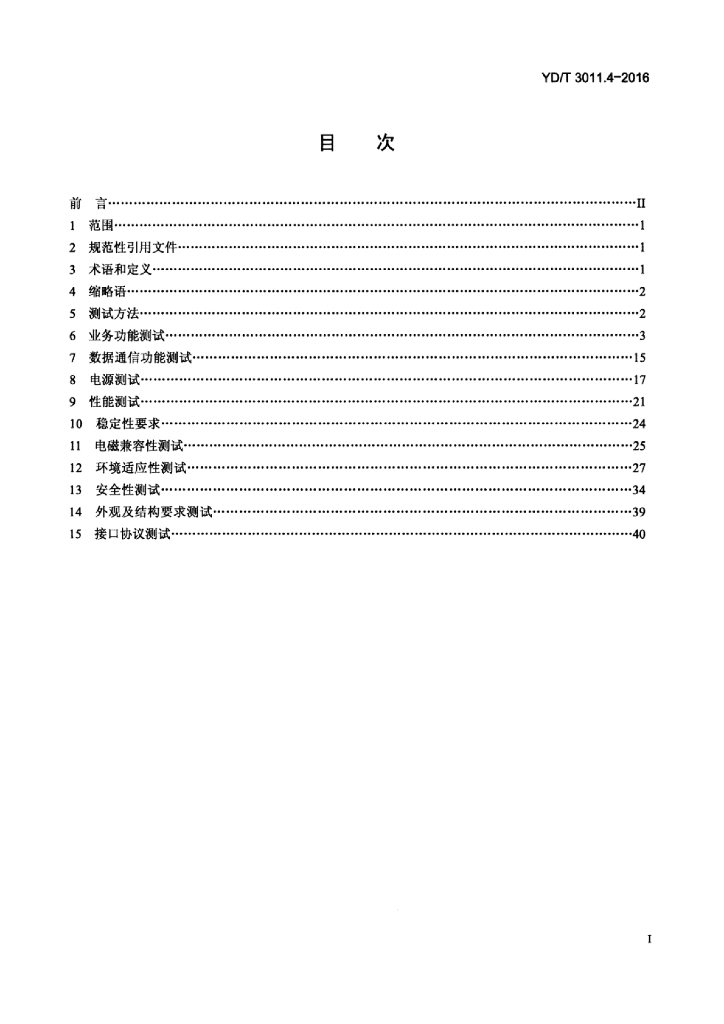 YD/T 3011.4-2016

目 次

前 言……II
1 范围……1
2 规范性引用文件……1
3 术语和定义……1
4 缩略语……2
5 测试方法……2
6 业务功能测试……3
7 数据通信功能测试……15
8 电源测试……17
9 性能测试……21
10 稳定性要求……24
11 电磁兼容性测试……25
12 环境适应性测试……27
13 安全性测试……34
14 外观及结构要求测试……39
15 接口协议测试……40

I